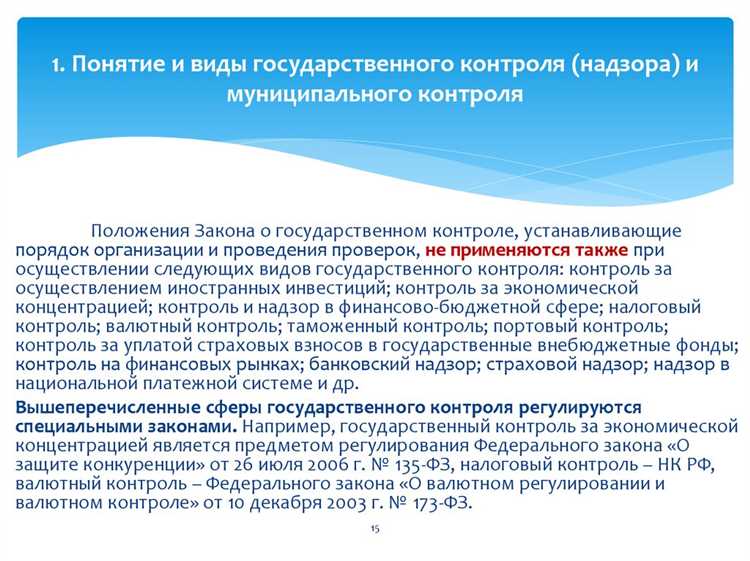 1. Понятие и виды государственного контроля (надзора) и муниципального контроля

Положения Закона о государственном контроле, устанавливающие порядок организации и проведения проверок, не применяются также при осуществлении следующих видов государственного контроля: контроль за осуществлением иностранных инвестиций; контроль за экономической концентрацией; контроль и надзор в финансово-бюджетной сфере; налоговый контроль; валютный контроль; таможенный контроль; портовый контроль; контроль за уплатой страховых взносов в государственные внебюджетные фонды; контроль на финансовых рынках; банковский надзор; страховой надзор; надзор в национальной платежной системе и др.

Вышеперечисленные сферы государственного контроля регулируются специальными законами. Например, государственный контроль за экономической концентрацией является предметом регулирования Федерального закона «О защите конкуренции» от 26 июля 2006 г. № 135-ФЗ, налоговый контроль – НК РФ, валютный контроль – Федерального закона «О валютном регулировании и валютном контроле» от 10 декабря 2003 г. № 173-ФЗ.

15